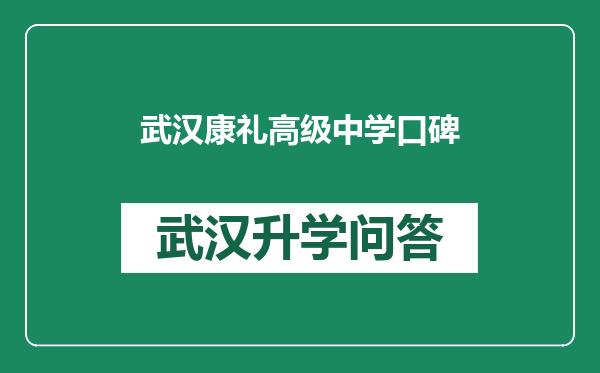 武汉康礼高级中学口碑

武汉升学问答